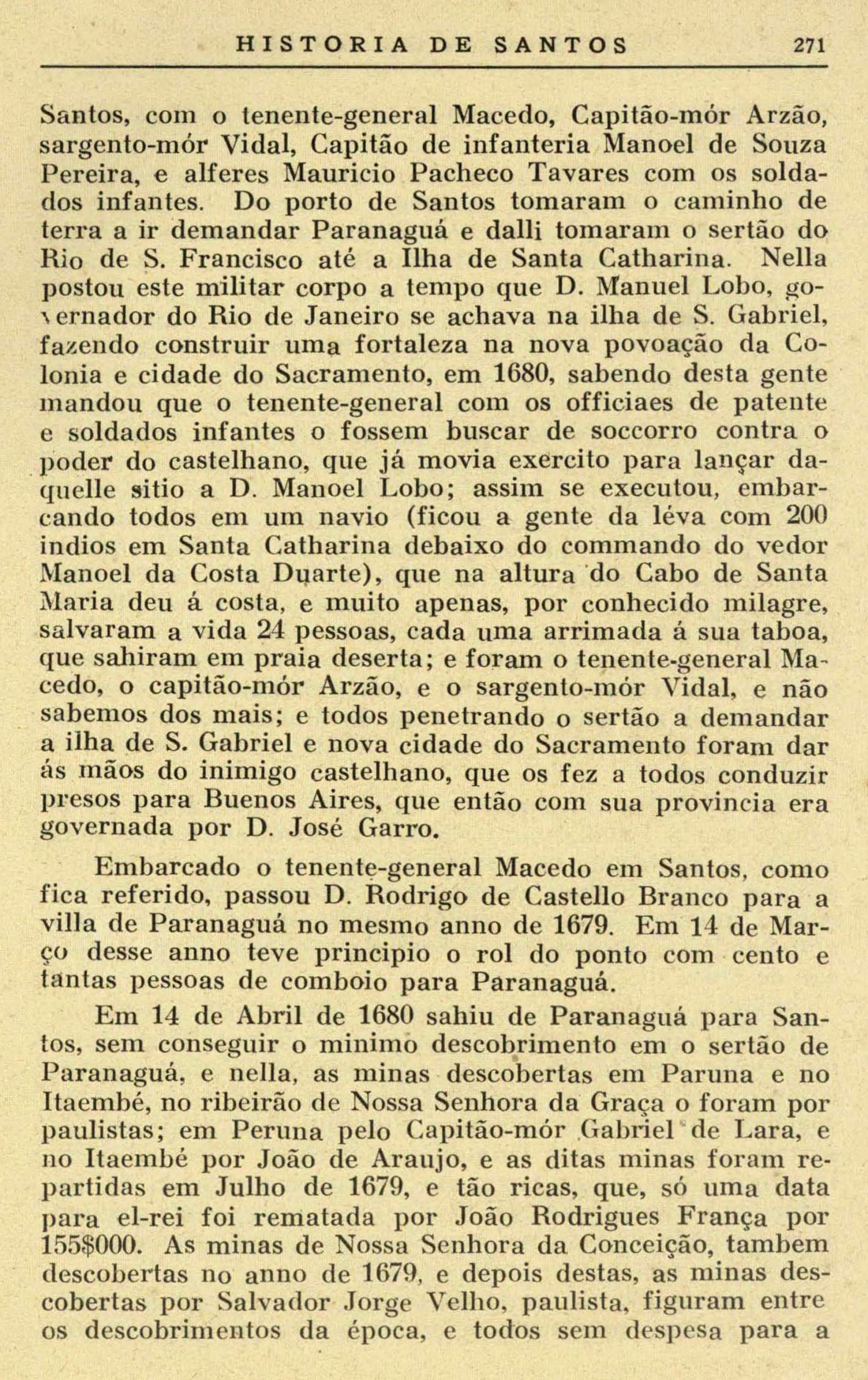 HISTORIA DE SANTOS 271

Santos, com o tenente-general Macedo, Capitão-mór Arzão, sargento-mór Vidal, Capitão de infanteria Manoel de Souza Pereira, e alferes Mauricio Pacheco Tavares com os soldados infantes. Do porto de Santos tomaram o caminho de terra a ir demandar Paranaguá e dalli tomaram o sertão do Rio de S. Francisco até a Ilha de Santa Catharina. Nella postou este militar corpo a tempo que D. Manuel Lobo, governador do Rio de Janeiro se achava na ilha de S. Gabriel, fazendo construir uma fortaleza na nova povoação da Colonia e cidade do Sacramento, em 1680, sabendo desta gente mandou que o tenente-general com os officiaes de patente e soldados infantes o fossem buscar de soccorro contra o poder do castelhano, que já movia exercito para lançar daquelle sitio a D. Manoel Lobo; assim se executou, embarcando todos em um navio (ficou a gente da léva com 200 indios em Santa Catharina debaixo do commando do vedor Manoel da Costa Duarte), que na altura do Cabo de Santa Maria deu á costa, e muito apenas, por conhecido milagre, salvaram a vida 24 pessoas, cada uma arrimada á sua taboa, que sahiram em praia deserta; e foram o tenente-general Macedo, o capitão-mór Arzão, e o sargento-mór Vidal, e não sabemos dos mais; e todos penetrando o sertão a demandar a ilha de S. Gabriel e nova cidade do Sacramento foram dar ás mãos do inimigo castelhano, que os fez a todos conduzir presos para Buenos Aires, que então com sua provincia era governada por D. José Garro.

Embarcado o tenente-general Macedo em Santos, como fica referido, passou D. Rodrigo de Castello Branco para a villa de Paranaguá no mesmo anno de 1679. Em 14 de Março desse anno teve principio o rol do ponto com cento e tantas pessoas de comboio para Paranaguá.

Em 14 de Abril de 1680 sahiu de Paranaguá para Santos, sem conseguir o minimo descobrimento em o sertão de Paranaguá, e nella, as minas descobertas em Paruna e no Itaembé, no ribeirão de Nossa Senhora da Graça o foram por paulistas; em Peruna pelo Capitão-mór Gabriel de Lara, e no Itaembé por João de Araujo, e as ditas minas foram repartidas em Julho de 1679, e tão ricas, que, só uma data para el-rei foi rematada por João Rodrigues França por 155$000. As minas de Nossa Senhora da Conceição, tambem descobertas no anno de 1679, e depois destas, as minas descobertas por Salvador Jorge Velho, paulista, figuram entre os descobrimentos da época, e todos sem despesa para a